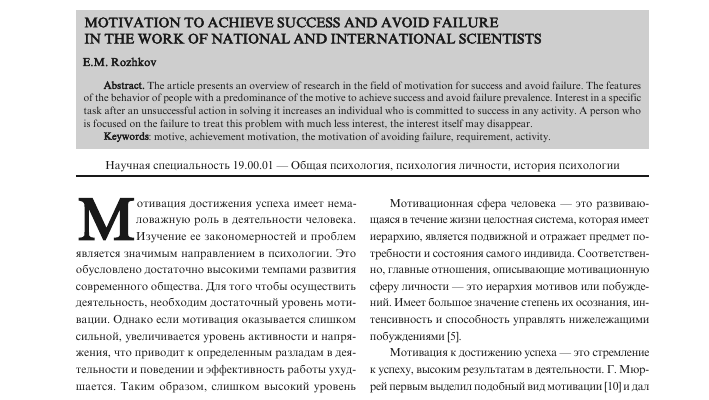 MOTIVATION TO ACHIEVE SUCCESS AND AVOID FAILURE IN THE WORK OF NATIONAL AND INTERNATIONAL SCIENTISTS

E.M. Rozhkov

Abstract. The article presents an overview of research in the field of motivation for success and avoid failure. The features of the behavior of people with a predominance of the motive to achieve success and avoid failure prevalence. Interest in a specific task after an unsuccessful action in solving it increases an individual who is committed to success in any activity. A person who is focused on the failure to treat this problem with much less interest, the interest itself may disappear.

Keywords: motive, achievement motivation, the motivation of avoiding failure, requirement, activity.

Научная специальность 19.00.01 — Общая психология, психология личности, история психологии

Мотивация достижения успеха имеет немаловажную роль в деятельности человека. Изучение ее закономерностей и проблем является значимым направлением в психологии. Это обусловлено достаточно высокими темпами развития современного общества. Для того чтобы осуществить деятельность, необходим достаточный уровень мотивации. Однако если мотивация оказывается слишком сильной, увеличивается уровень активности и напряжения, что приводит к определенным разладам в деятельности и поведении и эффективность работы ухудшается. Таким образом, слишком высокий уровень

Мотивационная сфера человека — это развивающаяся в течение жизни целостная система, которая имеет иерархию, является подвижной и отражает предмет потребности и состояния самого индивида. Соответственно, главные отношения, описывающие мотивационную сферу личности — это иерархия мотивов или побуждений. Имеет большое значение степень их осознания, интенсивность и способность управлять нижележащими побуждениями [5].

Мотивация к достижению успеха — это стремление к успеху, высоким результатам в деятельности. Г. Мюррей первым выделил подобный вид мотивации [10] и дал